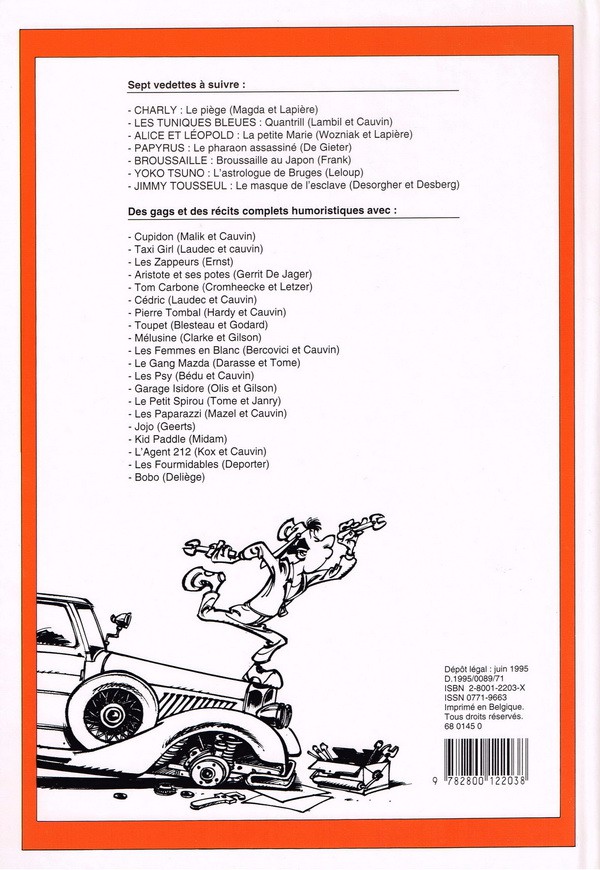 Sept vedettes à suivre :

- CHARLY : Le piège (Magda et Lapière)
- LES TUNIQUES BLEUES : Quantrill (Lambil et Cauvin)
- ALICE ET LÉOPOLD : La petite Marie (Wozniak et Lapière)
- PAPYRUS : Le pharaon assassiné (De Gieter)
- BROUSSAILLE : Broussaille au Japon (Frank)
- YOKO TSUNO : L'astrologue de Bruges (Leloup)
- JIMMY TOUSSEUL : Le masque de l'esclave (Desorgher et Desberg)

Des gags et des récits complets humoristiques avec :

- Cupidon (Malik et Cauvin)
- Taxi Girl (Laudec et cauvin)
- Les Zappeurs (Ernst)
- Aristote et ses potes (Gerrit De Jager)
- Tom Carbone (Cromheecke et Letzer)
- Cédric (Laudec et Cauvin)
- Pierre Tombal (Hardy et Cauvin)
- Toupet (Blesteau et Godard)
- Mélusine (Clarke et Gilson)
- Les Femmes en Blanc (Bercovici et Cauvin)
- Le Gang Mazda (Darasse et Tome)
- Les Psy (Bédu et Cauvin)
- Garage Isidore (Olis et Gilson)
- Le Petit Spirou (Tome et Janry)
- Les Paparazzi (Mazel et Cauvin)
- Jojo (Geerts)
- Kid Paddle (Midam)
- L'Agent 212 (Kox et Cauvin)
- Les Fourmidables (Deporter)
- Bobo (Deliège)

Dépôt légal : juin 1995
D.1995/0089/71
ISBN 2-8001-2203-X
ISSN 0771-9663
Imprimé en Belgique.
Tous droits réservés.
68 0145 0

9 782800 122038